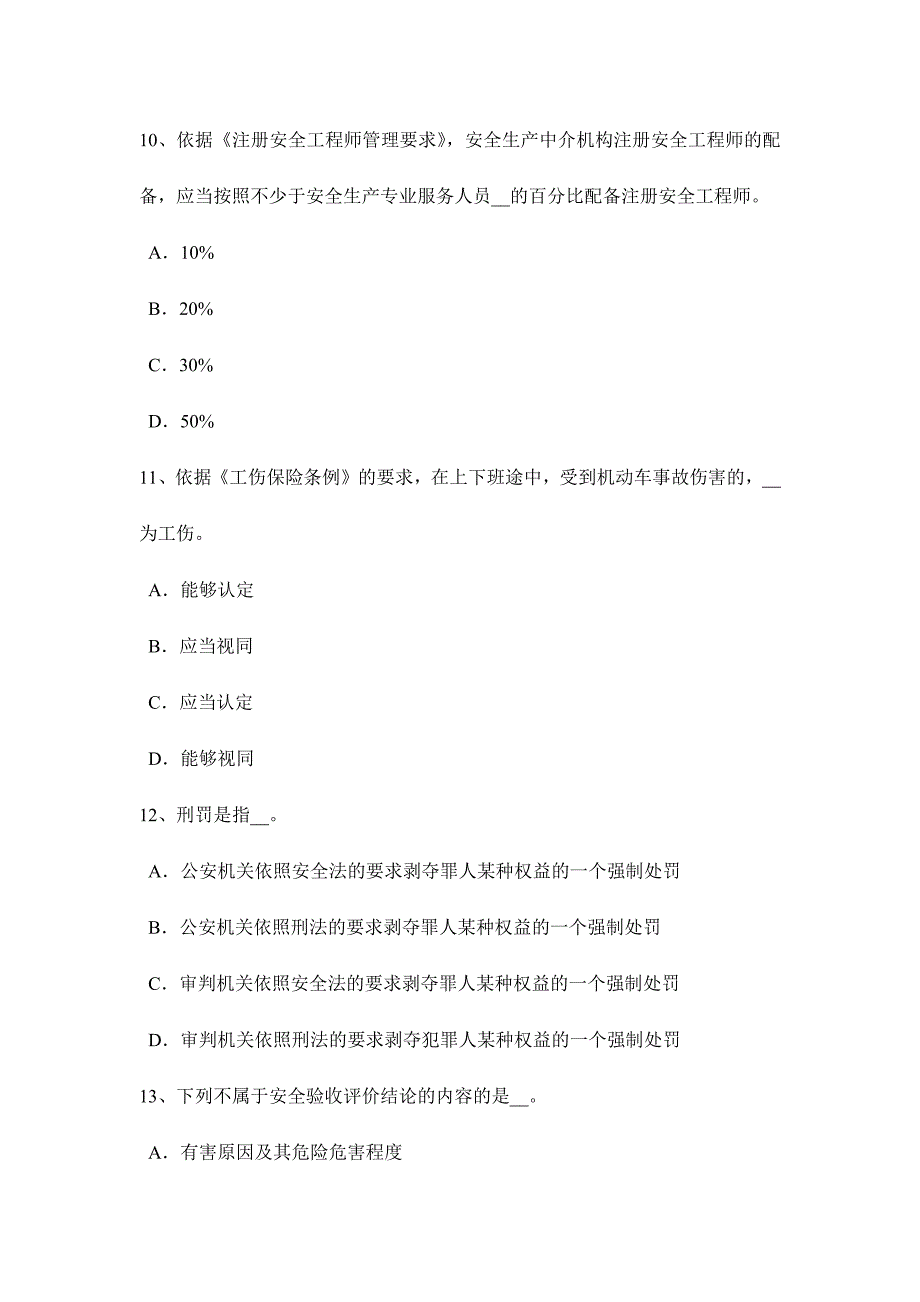 10、依据《注册安全工程师管理要求》，安全生产中介机构注册安全工程师的配备，应当按照不少于安全生产专业服务人员__的百分比配备注册安全工程师。

A．10%

B．20%

C．30%

D．50%

11、依据《工伤保险条例》的要求，在上下班途中，受到机动车事故伤害的，__为工伤。

A．能够认定

B．应当视同

C．应当认定

D．能够视同

12、刑罚是指__。

A．公安机关依照安全法的要求剥夺罪人某种权益的一个强制处罚

B．公安机关依照刑法的要求剥夺罪人某种权益的一个强制处罚

C．审判机关依照安全法的要求剥夺罪人某种权益的一个强制处罚

D．审判机关依照刑法的要求剥夺犯罪人某种权益的一个强制处罚

13、下列不属于安全验收评价结论的内容的是__。

A．有害原因及其危险危害程度